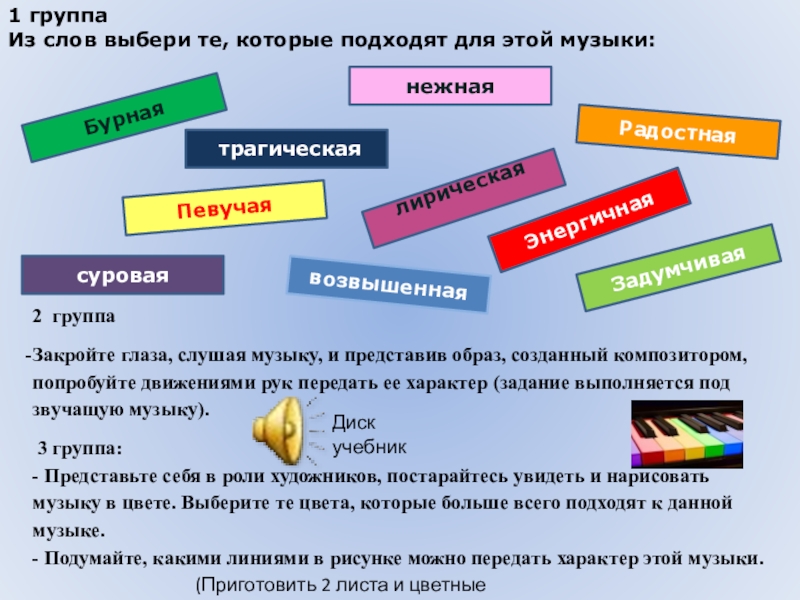 1 группа
Из слов выбери те, которые подходят для этой музыки:

нежная

Бурная

Радостная

трагическая

лирическая

Певучая

Энергичная

суровая

возвышенная

Задумчивая

2 группа

-Закройте глаза, слушая музыку, и представив образ, созданный композитором, попробуйте движениями рук передать ее характер (задание выполняется под звучащую музыку).

Диск
учебник

3 группа:
- Представьте себя в роли художников, постарайтесь увидеть и нарисовать музыку в цвете. Выберите те цвета, которые больше всего подходят к данной музыке.
- Подумайте, какими линиями в рисунке можно передать характер этой музыки.

(Приготовить 2 листа и цветные